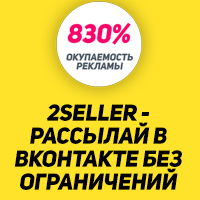 830%

ОКУПАЕМОСТЬ РЕКЛАМЫ

2SELLER - РАССЫЛАЙ В ВКОНТАКТЕ БЕЗ ОГРАНИЧЕНИЙ